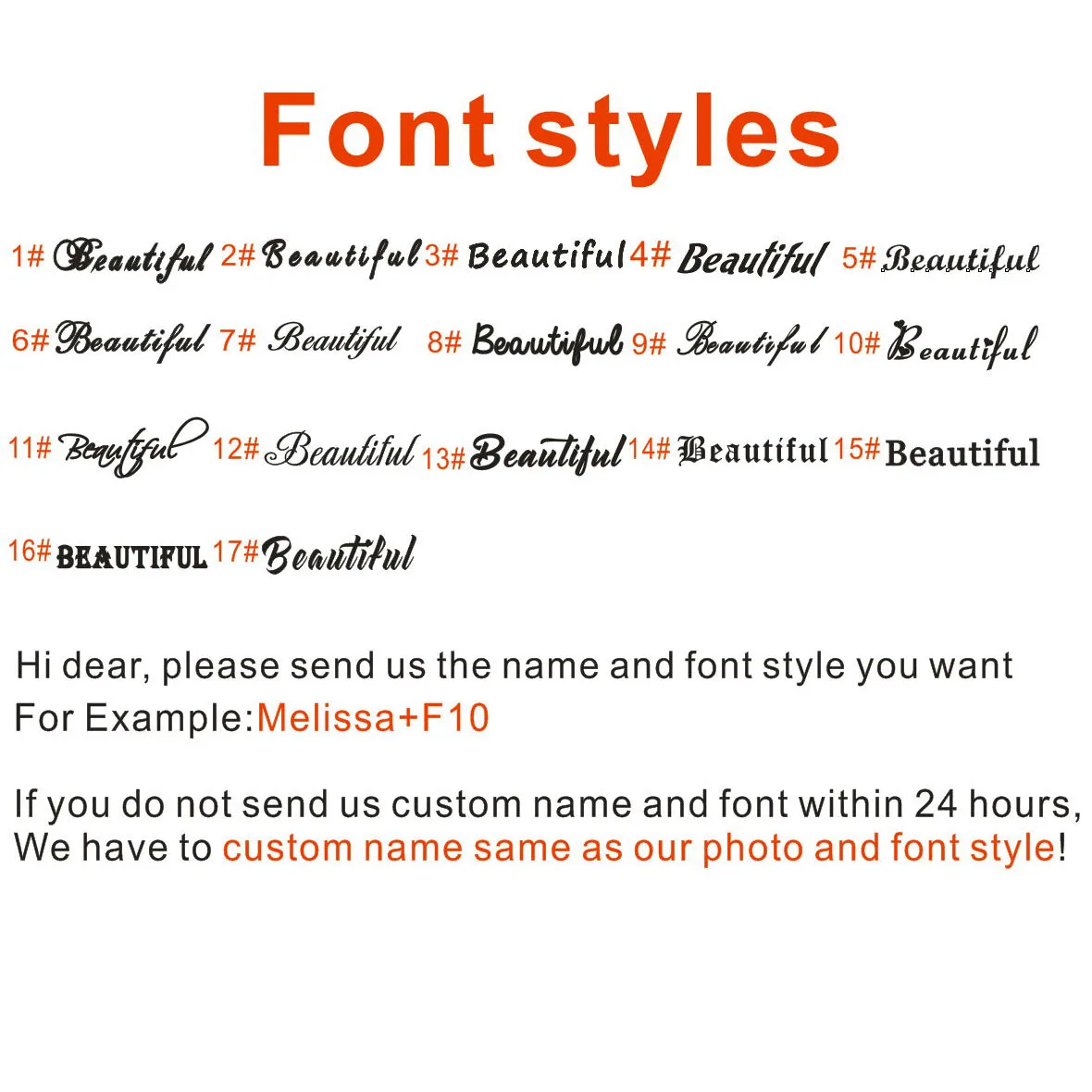 Font styles

1# Beautiful 2# Beautiful 3# Beautiful 4# Beautiful 5# Beautiful

6# Beautiful 7# Beautiful 8# Beautiful 9# Beautiful 10# Beautiful

11# Beautiful 12# Beautiful 13# Beautiful 14# Beautiful 15# Beautiful

16# BEAUTIFUL 17# Beautiful

Hi dear, please send us the name and font style you want
For Example:Melissa+F10

If you do not send us custom name and font within 24 hours, We have to custom name same as our photo and font style!